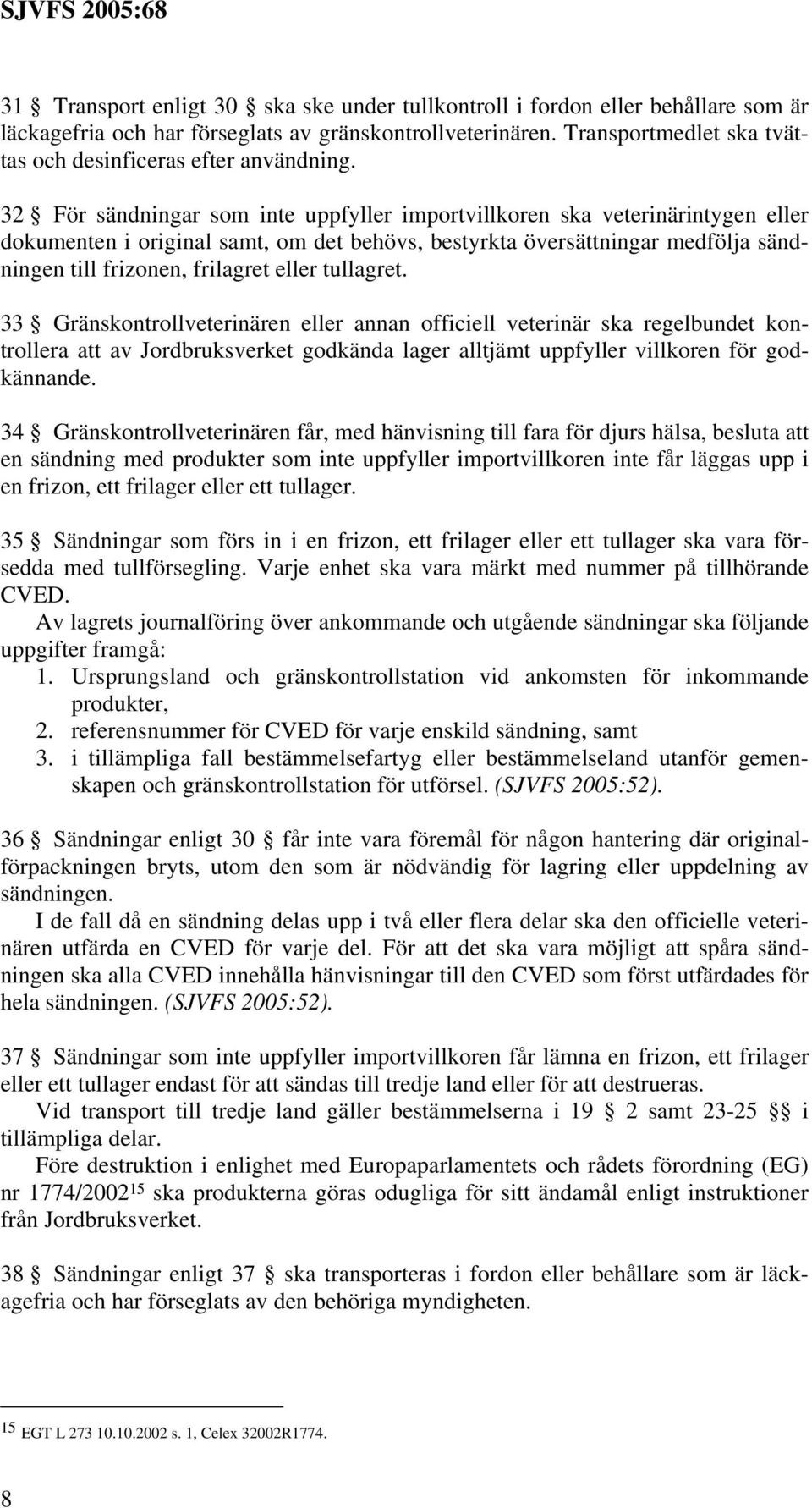 SJVFS 2005:68

31 § Transport enligt 30 § ska ske under tullkontroll i fordon eller behållare som är läckagefria och har förseglats av gränskontrollveterinären. Transportmedlet ska tvättas och desinficeras efter användning.

32 § För sändningar som inte uppfyller importvillkoren ska veterinärintygen eller dokumenten i original samt, om det behövs, bestyrkta översättningar medfölja sändningen till frizonen, frilagret eller tullagret.

33 § Gränskontrollveterinären eller annan officiell veterinär ska regelbundet kontrollera att av Jordbruksverket godkända lager alltjämt uppfyller villkoren för godkännande.

34 § Gränskontrollveterinären får, med hänvisning till fara för djurs hälsa, besluta att en sändning med produkter som inte uppfyller importvillkoren inte får läggas upp i en frizon, ett frilager eller ett tullager.

35 § Sändningar som förs in i en frizon, ett frilager eller ett tullager ska vara försedda med tullförsegling. Varje enhet ska vara märkt med nummer på tillhörande CVED.
Av lagrets journalföring över ankommande och utgående sändningar ska följande uppgifter framgå:
1. Ursprungsland och gränskontrollstation vid ankomsten för inkommande produkter,
2. referensnummer för CVED för varje enskild sändning, samt
3. i tillämpliga fall bestämmelsefartyg eller bestämmelseland utanför gemenskapen och gränskontrollstation för utförsel. (SJVFS 2005:52).

36 § Sändningar enligt 30 § får inte vara föremål för någon hantering där originalförpackningen bryts, utom den som är nödvändig för lagring eller uppdelning av sändningen.
I de fall då en sändning delas upp i två eller flera delar ska den officielle veterinären utfärda en CVED för varje del. För att det ska vara möjligt att spåra sändningen ska alla CVED innehålla hänvisningar till den CVED som först utfärdades för hela sändningen. (SJVFS 2005:52).

37 § Sändningar som inte uppfyller importvillkoren får lämna en frizon, ett frilager eller ett tullager endast för att sändas till tredje land eller för att destrueras.
Vid transport till tredje land gäller bestämmelserna i 19 § 2 samt 23-25 §§ i tillämpliga delar.
Före destruktion i enlighet med Europaparlamentets och rådets förordning (EG) nr 1774/2002$^{15}$ ska produkterna göras odugliga för sitt ändamål enligt instruktioner från Jordbruksverket.

38 § Sändningar enligt 37 § ska transporteras i fordon eller behållare som är läckagefria och har förseglats av den behöriga myndigheten.

$^{15}$ EGT L 273 10.10.2002 s. 1, Celex 32002R1774.

8